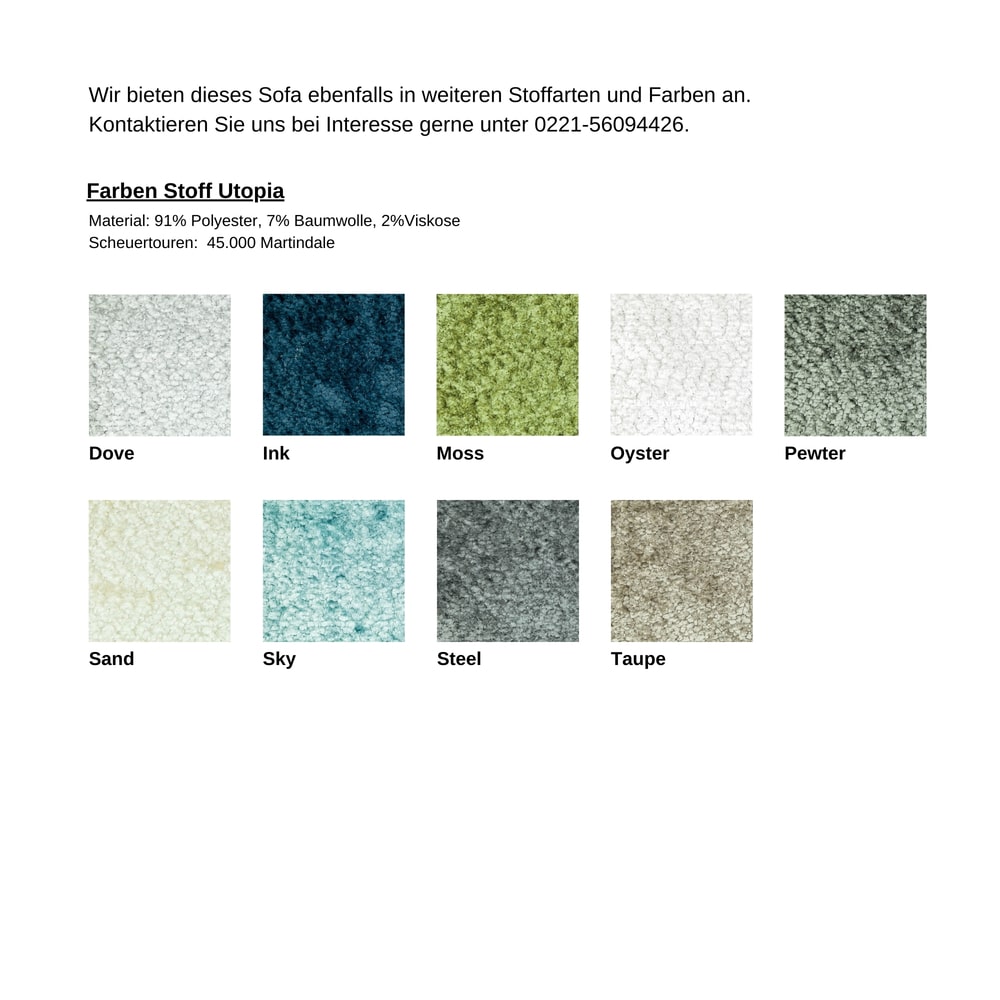 Wir bieten dieses Sofa ebenfalls in weiteren Stoffarten und Farben an.
Kontaktieren Sie uns bei Interesse gerne unter 0221-56094426.

Farben Stoff Utopia

Material: 91% Polyester, 7% Baumwolle, 2%Viskose
Scheuertouren: 45.000 Martindale

Dove

Ink

Moss

Oyster

Pewter

Sand

Sky

Steel

Taupe